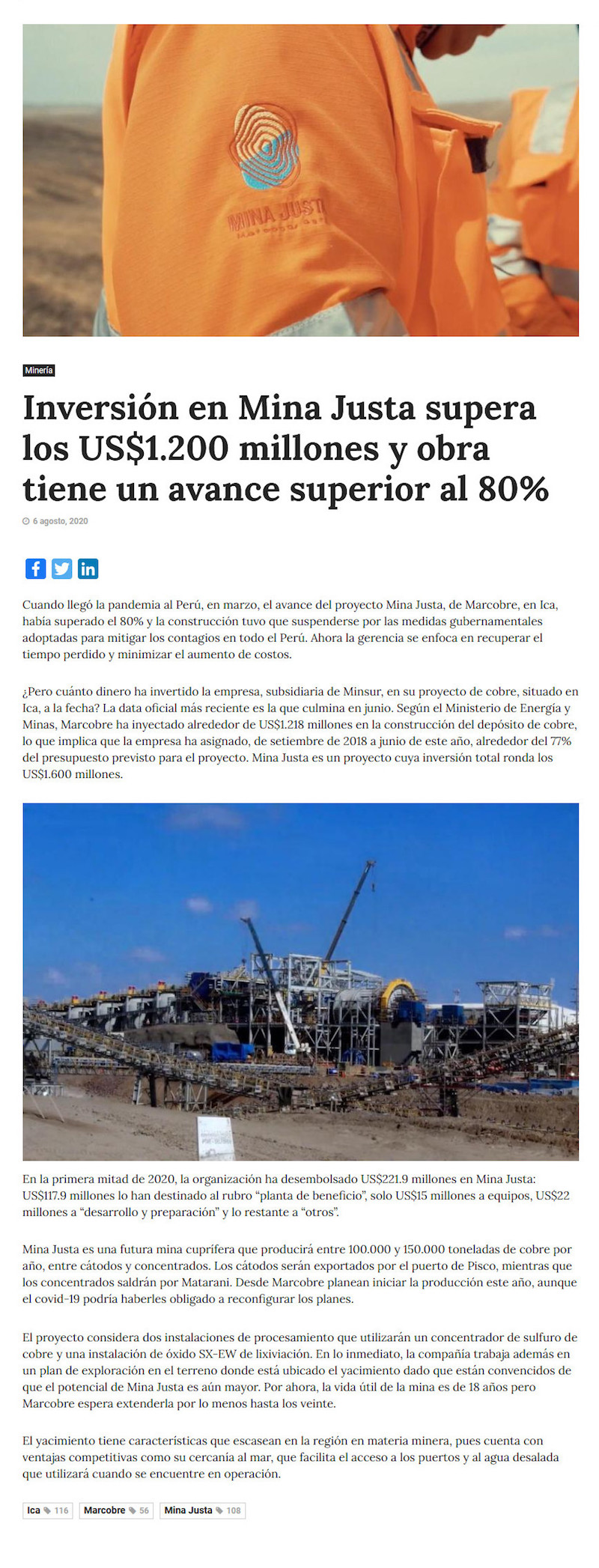 Minería

Inversión en Mina Justa supera los US$1.200 millones y obra tiene un avance superior al 80%

6 agosto, 2020

Cuando llegó la pandemia al Perú, en marzo, el avance del proyecto Mina Justa, de Marcobre, en Ica, había superado el 80% y la construcción tuvo que suspenderse por las medidas gubernamentales adoptadas para mitigar los contagios en todo el Perú. Ahora la gerencia se enfoca en recuperar el tiempo perdido y minimizar el aumento de costos.

¿Pero cuánto dinero ha invertido la empresa, subsidiaria de Minsur, en su proyecto de cobre, situado en Ica, a la fecha? La data oficial más reciente es la que culmina en junio. Según el Ministerio de Energía y Minas, Marcobre ha inyectado alrededor de US$1.218 millones en la construcción del depósito de cobre, lo que implica que la empresa ha asignado, de setiembre de 2018 a junio de este año, alrededor del 77% del presupuesto previsto para el proyecto. Mina Justa es un proyecto cuya inversión total ronda los US$1.600 millones.

En la primera mitad de 2020, la organización ha desembolsado US$221.9 millones en Mina Justa: US$117.9 millones lo han destinado al rubro "planta de beneficio", solo US$15 millones a equipos, US$22 millones a "desarrollo y preparación" y lo restante a "otros".

Mina Justa es una futura mina cuprífera que producirá entre 100.000 y 150.000 toneladas de cobre por año, entre cátodos y concentrados. Los cátodos serán exportados por el puerto de Pisco, mientras que los concentrados saldrán por Matarani. Desde Marcobre planean iniciar la producción este año, aunque el covid-19 podría haberles obligado a reconfigurar los planes.

El proyecto considera dos instalaciones de procesamiento que utilizarán un concentrador de sulfuro de cobre y una instalación de óxido SX-EW de lixiviación. En lo inmediato, la compañía trabaja además en un plan de exploración en el terreno donde está ubicado el yacimiento dado que están convencidos de que el potencial de Mina Justa es aún mayor. Por ahora, la vida útil de la mina es de 18 años pero Marcobre espera extenderla por lo menos hasta los veinte.

El yacimiento tiene características que escasean en la región en materia minera, pues cuenta con ventajas competitivas como su cercanía al mar, que facilita el acceso a los puertos y al agua desalada que utilizará cuando se encuentre en operación.

Ica 116 Marcobre 56 Mina Justa 108